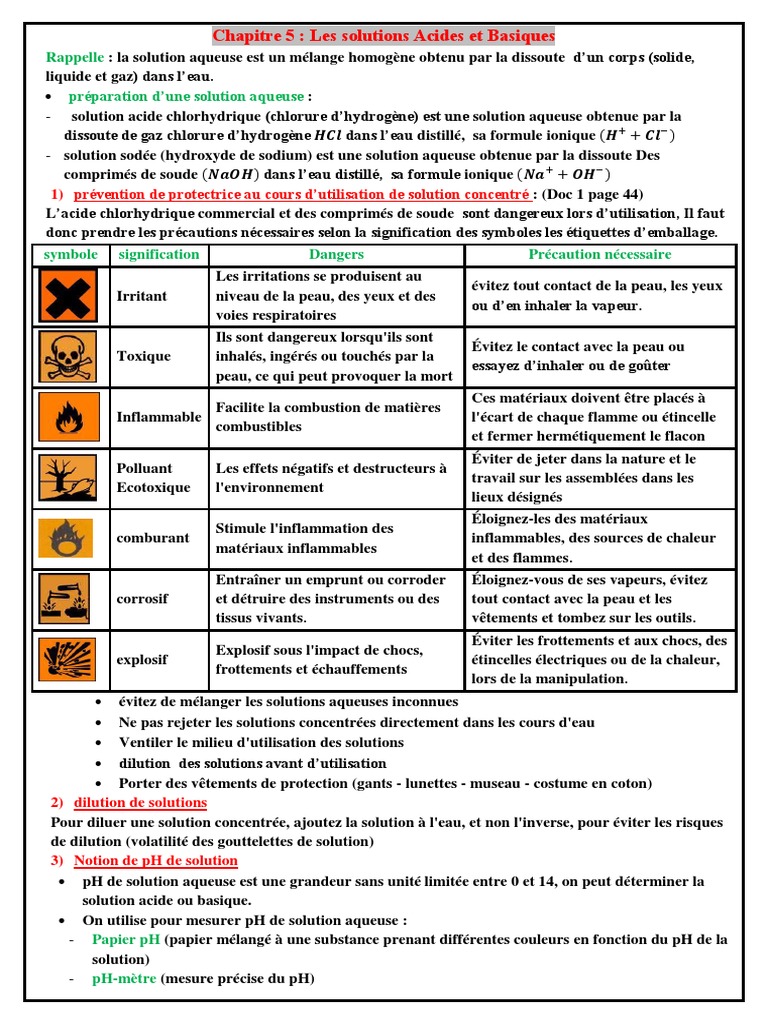 Chapitre 5 : Les solutions Acides et Basiques

Rappelle : la solution aqueuse est un mélange homogène obtenu par la dissoute d'un corps (solide, liquide et gaz) dans l'eau.

• préparation d'une solution aqueuse :

- solution acide chlorhydrique (chlorure d'hydrogène) est une solution aqueuse obtenue par la dissoute de gaz chlorure d'hydrogène $HCl$ dans l'eau distillé, sa formule ionique $(H^+ + Cl^-)$

- solution sodée (hydroxyde de sodium) est une solution aqueuse obtenue par la dissoute Des comprimés de soude $(NaOH)$ dans l'eau distillé, sa formule ionique $(Na^+ + OH^-)$

1) prévention de protectrice au cours d'utilisation de solution concentré : (Doc 1 page 44)

L'acide chlorhydrique commercial et des comprimés de soude sont dangereux lors d'utilisation, Il faut donc prendre les précautions nécessaires selon la signification des symboles les étiquettes d'emballage.

| symbole | signification | Dangers | Précaution nécessaire |
|---|---|---|---|
|  | Irritant | Les irritations se produisent au niveau de la peau, des yeux et des voies respiratoires | évitez tout contact de la peau, les yeux ou d'en inhaler la vapeur. |
|  | Toxique | Ils sont dangereux lorsqu'ils sont inhalés, ingérés ou touchés par la peau, ce qui peut provoquer la mort | Évitez le contact avec la peau ou essayez d'inhaler ou de goûter |
|  | Inflammable | Facilite la combustion de matières combustibles | Ces matériaux doivent être placés à l'écart de chaque flamme ou étincelle et fermer hermétiquement le flacon |
|  | Polluant Ecotoxique | Les effets négatifs et destructeurs à l'environnement | Éviter de jeter dans la nature et le travail sur les assemblées dans les lieux désignés |
|  | comburant | Stimule l'inflammation des matériaux inflammables | Éloignez-les des matériaux inflammables, des sources de chaleur et des flammes. |
|  | corrosif | Entraîner un emprunt ou corroder et détruire des instruments ou des tissus vivants. | Éloignez-vous de ses vapeurs, évitez tout contact avec la peau et les vêtements et tombez sur les outils. |
|  | explosif | Explosif sous l'impact de chocs, frottements et échauffements | Éviter les frottements et aux chocs, des étincelles électriques ou de la chaleur, lors de la manipulation. |

• évitez de mélanger les solutions aqueuses inconnues
• Ne pas rejeter les solutions concentrées directement dans les cours d'eau
• Ventiler le milieu d'utilisation des solutions
• dilution des solutions avant d'utilisation
• Porter des vêtements de protection (gants - lunettes - museau - costume en coton)

2) dilution de solutions

Pour diluer une solution concentrée, ajoutez la solution à l'eau, et non l'inverse, pour éviter les risques de dilution (volatilité des gouttelettes de solution)

3) Notion de pH de solution

• pH de solution aqueuse est une grandeur sans unité limitée entre 0 et 14, on peut déterminer la solution acide ou basique.
• On utilise pour mesurer pH de solution aqueuse :
- Papier pH (papier mélangé à une substance prenant différentes couleurs en fonction du pH de la solution)
- pH-mètre (mesure précise du pH)